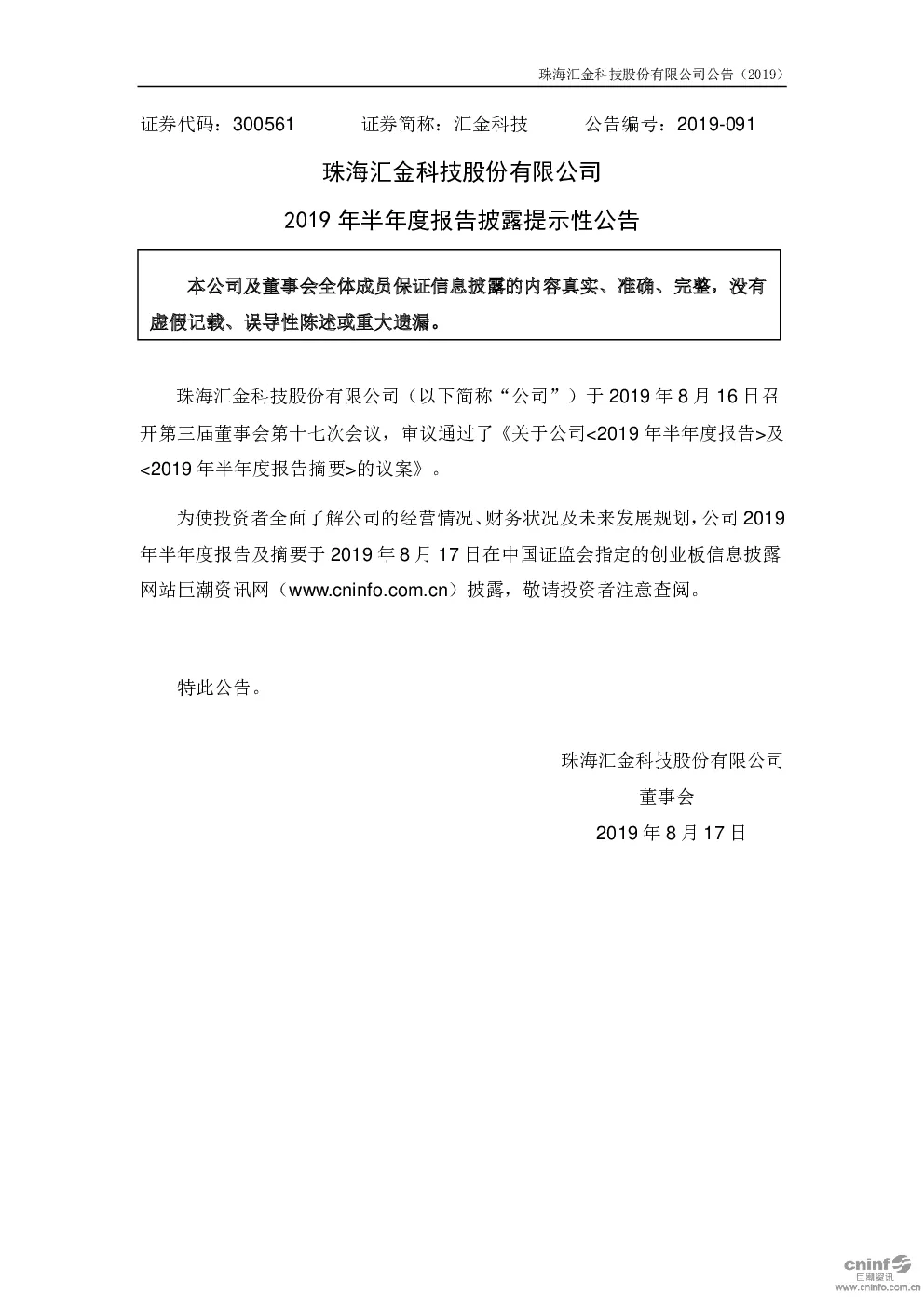 珠海汇金科技股份有限公司公告（2019）

证券代码：300561 证券简称：汇金科技 公告编号：2019-091

珠海汇金科技股份有限公司

2019年半年度报告披露提示性公告

本公司及董事会全体成员保证信息披露的内容真实、准确、完整，没有虚假记载、误导性陈述或重大遗漏。

珠海汇金科技股份有限公司（以下简称“公司”）于2019年8月16日召开第三届董事会第十七次会议，审议通过了《关于公司<2019年半年度报告>及<2019年半年度报告摘要>的议案》。

为使投资者全面了解公司的经营情况、财务状况及未来发展规划，公司2019年半年度报告及摘要于2019年8月17日在中国证监会指定的创业板信息披露网站巨潮资讯网（www.cninfo.com.cn）披露，敬请投资者注意查阅。

特此公告。

珠海汇金科技股份有限公司
董事会
2019年8月17日

cninf
巨潮资讯
www.cninfo.com.cn